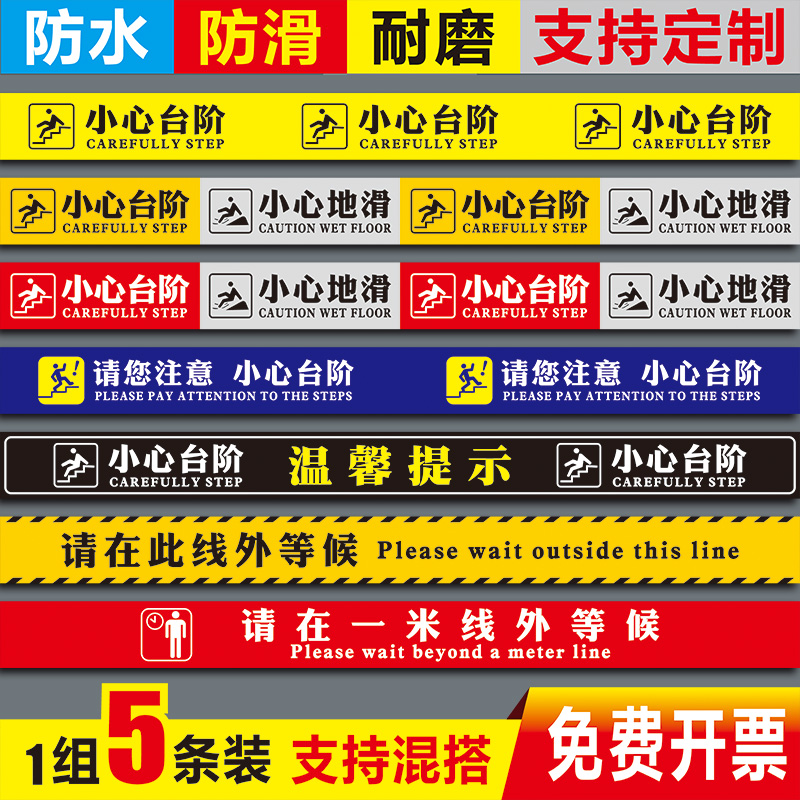 防水 防滑 耐磨 支持定制

小心台阶
CAREFULLY STEP
小心台阶
CAREFULLY STEP
小心台阶
CAREFULLY STEP

小心台阶
CAREFULLY STEP
小心地滑
CAUTION WET FLOOR
小心台阶
CAREFULLY STEP
小心地滑
CAUTION WET FLOOR

小心台阶
CAREFULLY STEP
小心地滑
CAUTION WET FLOOR
小心台阶
CAREFULLY STEP
小心地滑
CAUTION WET FLOOR

请您注意 小心台阶
PLEASE PAY ATTENTION TO THE STEPS
请您注意 小心台阶
PLEASE PAY ATTENTION TO THE STEPS

小心台阶
CAREFULLY STEP
温馨提示
小心台阶
CAREFULLY STEP

请在此线外等候 Please wait outside this line

请在一米线外等候
Please wait beyond a meter line

1组5条装 支持混搭 免费开票